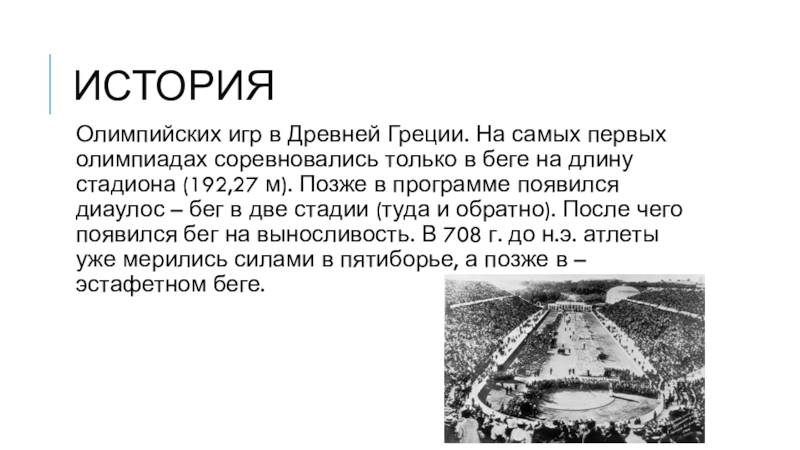 ИСТОРИЯ

Олимпийских игр в Древней Греции. На самых первых олимпиадах соревновались только в беге на длину стадиона (192,27 м). Позже в программе появился диаулос – бег в две стадии (туда и обратно). После чего появился бег на выносливость. В 708 г. до н.э. атлеты уже мерились силами в пятиборье, а позже в – эстафетном беге.